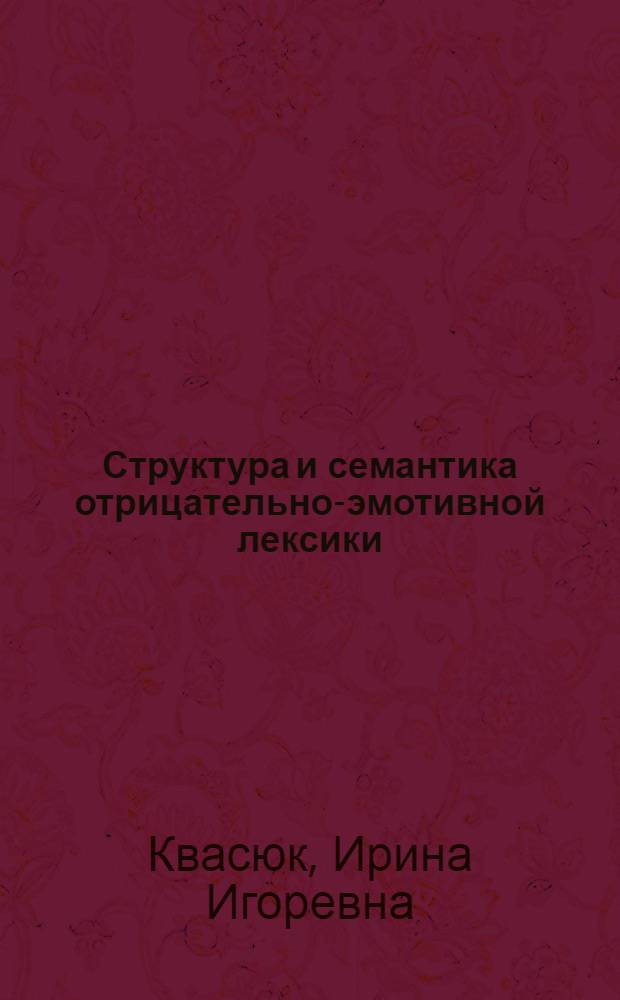 Структура и семантика отрицательно-эмотивной лексики

Квасюк, Ирина Игоревна